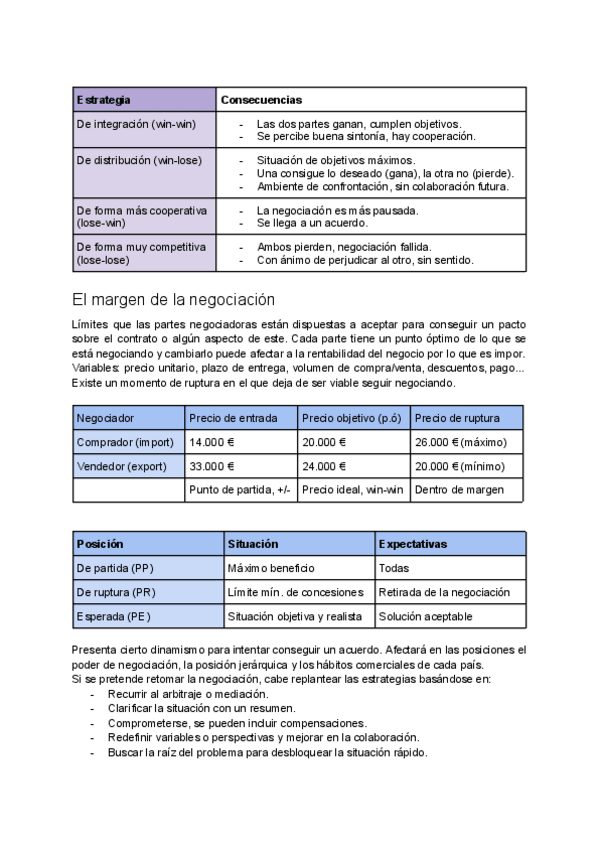 | Estrategia | Consecuencias |
|---|---|
| De integración (win-win) | - Las dos partes ganan, cumplen objetivos. - Se percibe buena sintonía, hay cooperación. |
| De distribución (win-lose) | - Situación de objetivos máximos. - Una consigue lo deseado (gana), la otra no (pierde). - Ambiente de confrontación, sin colaboración futura. |
| De forma más cooperativa (lose-win) | - La negociación es más pausada. - Se llega a un acuerdo. |
| De forma muy competitiva (lose-lose) | - Ambos pierden, negociación fallida. - Con ánimo de perjudicar al otro, sin sentido. |

El margen de la negociación

Límites que las partes negociadoras están dispuestas a aceptar para conseguir un pacto sobre el contrato o algún aspecto de este. Cada parte tiene un punto óptimo de lo que se está negociando y cambiarlo puede afectar a la rentabilidad del negocio por lo que es impor.
Variables: precio unitario, plazo de entrega, volumen de compra/venta, descuentos, pago...
Existe un momento de ruptura en el que deja de ser viable seguir negociando.

| Negociador | Precio de entrada | Precio objetivo (p.ó) | Precio de ruptura |
|---|---|---|---|
| Comprador (import) | 14.000 € | 20.000 € | 26.000 € (máximo) |
| Vendedor (export) | 33.000 € | 24.000 € | 20.000 € (mínimo) |
| | Punto de partida, +/- | Precio ideal, win-win | Dentro de margen |

| Posición | Situación | Expectativas |
|---|---|---|
| De partida (PP) | Máximo beneficio | Todas |
| De ruptura (PR) | Límite mín. de concesiones | Retirada de la negociación |
| Esperada (PE) | Situación objetiva y realista | Solución aceptable |

Presenta cierto dinamismo para intentar conseguir un acuerdo. Afectará en las posiciones el poder de negociación, la posición jerárquica y los hábitos comerciales de cada país.
Si se pretende retomar la negociación, cabe replantear las estrategias basándose en:
- Recurrir al arbitraje o mediación.
- Clarificar la situación con un resumen.
- Comprometerse, se pueden incluir compensaciones.
- Redefinir variables o perspectivas y mejorar en la colaboración.
- Buscar la raíz del problema para desbloquear la situación rápido.